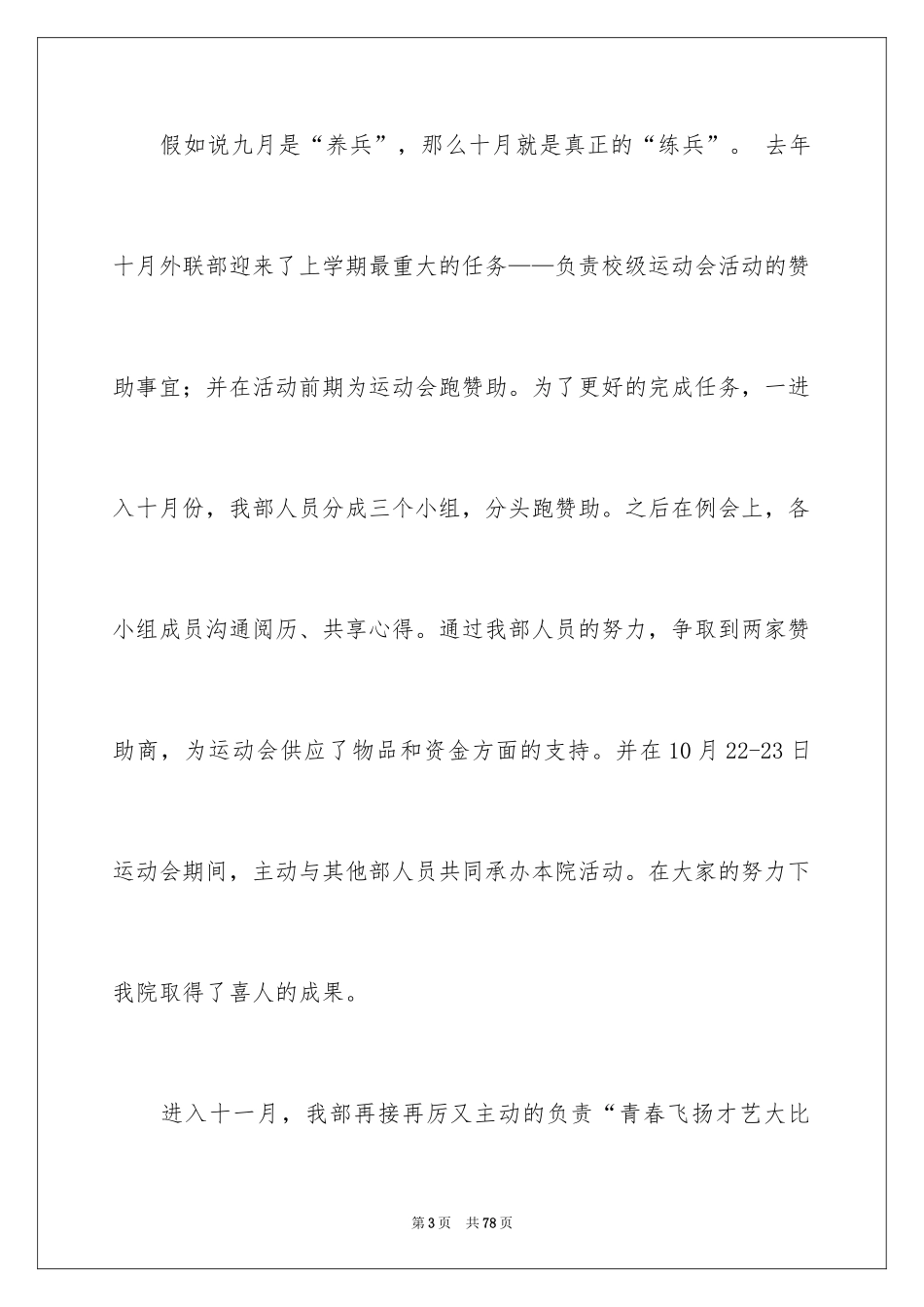 假如说九月是“养兵”，那么十月就是真正的“练兵”。 去年十月外联部迎来了上学期最重大的任务——负责校级运动会活动的赞助事宜；并在活动前期为运动会跑赞助。为了更好的完成任务，一进入十月份，我部人员分成三个小组，分头跑赞助。之后在例会上，各小组成员沟通阅历、共享心得。通过我部人员的努力，争取到两家赞助商，为运动会供应了物品和资金方面的支持。并在10月22-23日运动会期间，主动与其他部人员共同承办本院活动。在大家的努力下我院取得了喜人的成果。

进入十一月，我部再接再厉又主动的负责“青春飞扬才艺大比

第3页 共78页